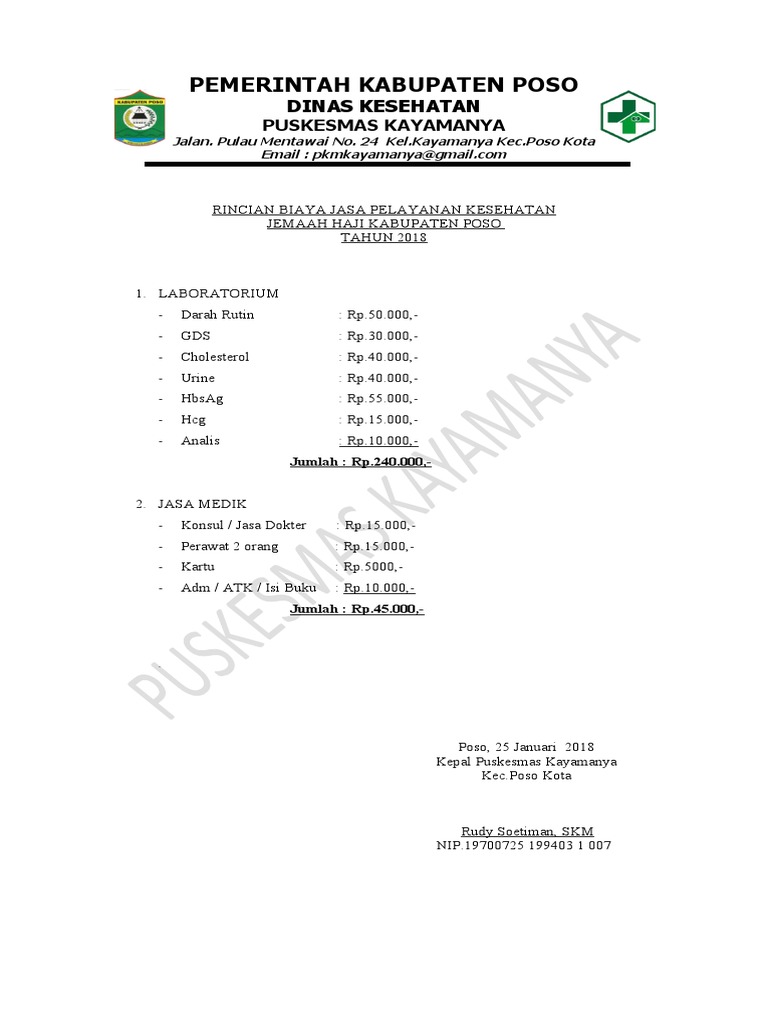 KABUPATEN POSO

PEMERINTAH KABUPATEN POSO
DINAS KESEHATAN
PUSKESMAS KAYAMANYA
Jalan. Pulau Mentawai No. 24 Kel.Kayamanya Kec.Poso Kota
Email : pkmkayamanya@gmail.com

RINCIAN BIAYA JASA PELAYANAN KESEHATAN
JEMAAH HAJI KABUPATEN POSO
TAHUN 2018

1. LABORATORIUM
- Darah Rutin : Rp.50.000,-
- GDS : Rp.30.000,-
- Cholesterol : Rp.40.000,-
- Urine : Rp.40.000,-
- HbsAg : Rp.55.000,-
- Hcg : Rp.15.000,-
- Analis : Rp.10.000,-
Jumlah : Rp.240.000,-

2. JASA MEDIK
- Konsul / Jasa Dokter : Rp.15.000,-
- Perawat 2 orang : Rp.15.000,-
- Kartu : Rp.5000,-
- Adm / ATK / Isi Buku : Rp.10.000,-
Jumlah : Rp.45.000,-

PUSKESMAS KAYAMANYA

Poso, 25 Januari 2018
Kepal Puskesmas Kayamanya
Kec.Poso Kota

Rudy Soetiman, SKM
NIP.19700725 199403 1 007